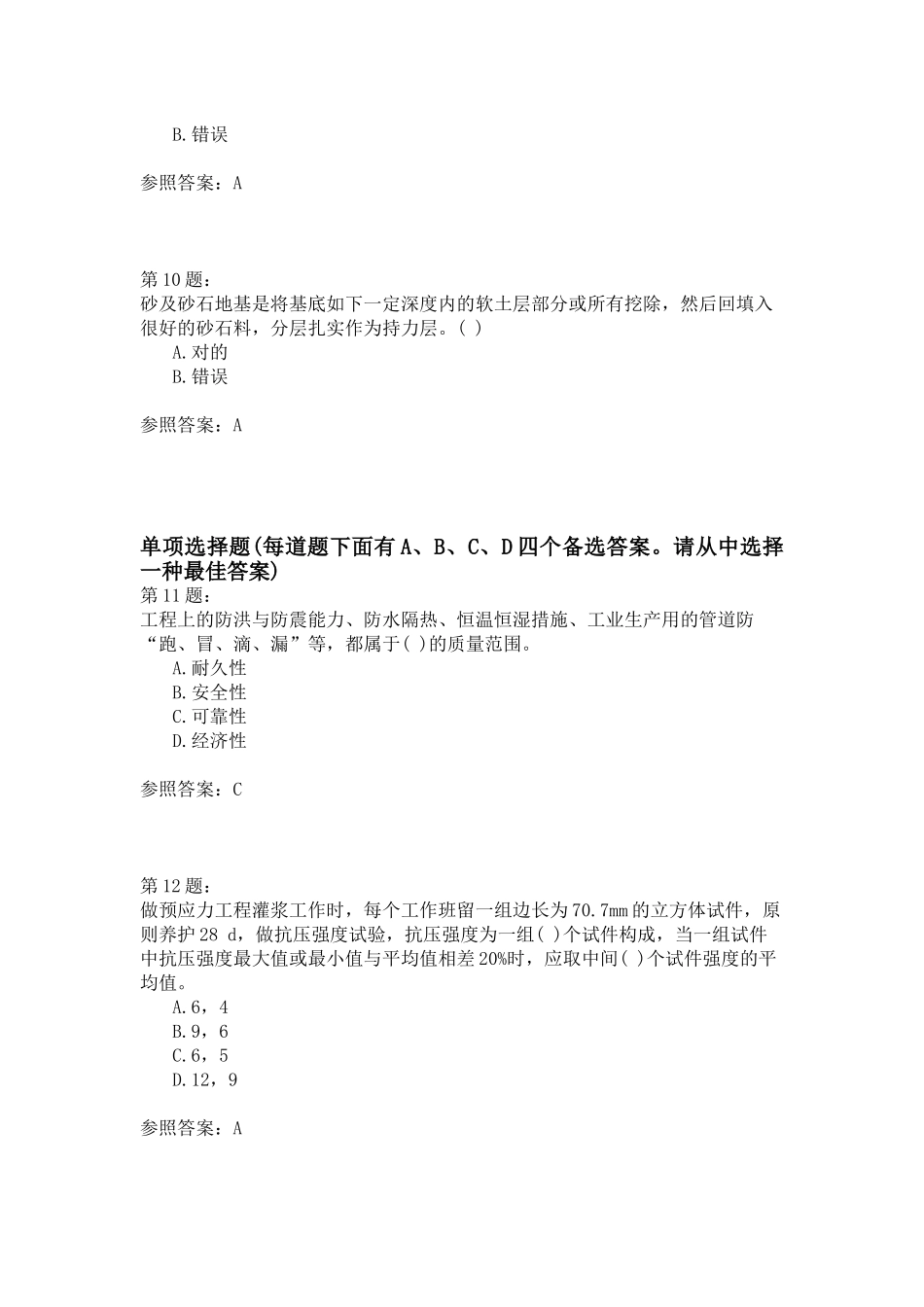 B.错误

参照答案：A

第10题：
砂及砂石地基是将基底如下一定深度内的软土层部分或所有挖除，然后回填入很好的砂石料，分层扎实作为持力层。( )
A.对的
B.错误

参照答案：A

单项选择题(每道题下面有A、B、C、D四个备选答案。请从中选择一种最佳答案)
第11题：
工程上的防洪与防震能力、防水隔热、恒温恒湿措施、工业生产用的管道防“跑、冒、滴、漏”等，都属于( )的质量范围。
A.耐久性
B.安全性
C.可靠性
D.经济性

参照答案：C

第12题：
做预应力工程灌浆工作时，每个工作班留一组边长为70.7mm的立方体试件，原则养护28 d，做抗压强度试验，抗压强度为一组( )个试件构成，当一组试件中抗压强度最大值或最小值与平均值相差20%时，应取中间( )个试件强度的平均值。
A.6，4
B.9，6
C.6，5
D.12，9

参照答案：A